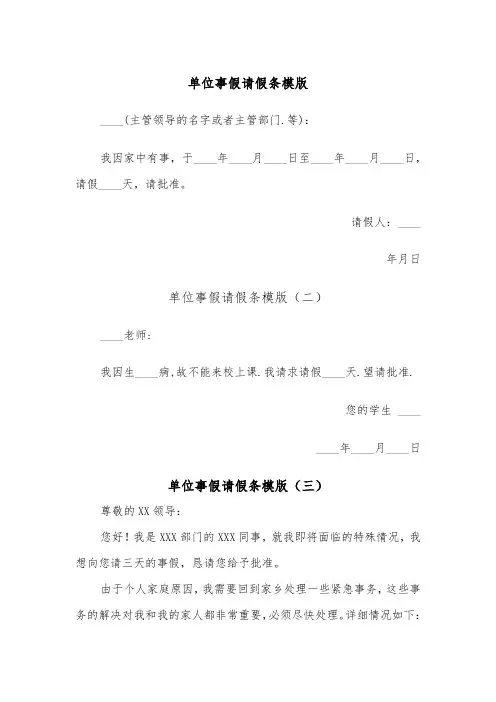 单位事假请假条模版

____(主管领导的名字或者主管部门.等):

我因家中有事，于____年____月____日至____年____月____日，请假____天，请批准。

请假人：____

年月日

单位事假请假条模版（二）

____老师:

我因生____病,故不能来校上课.我请求请假____天.望请批准.

您的学生 ____

____年____月____日

单位事假请假条模版（三）

尊敬的XX领导：

您好！我是XXX部门的XXX同事，就我即将面临的特殊情况，我想向您请三天的事假，恳请您给予批准。

由于个人家庭原因，我需要回到家乡处理一些紧急事务，这些事务的解决对我和我的家人都非常重要，必须尽快处理。详细情况如下：